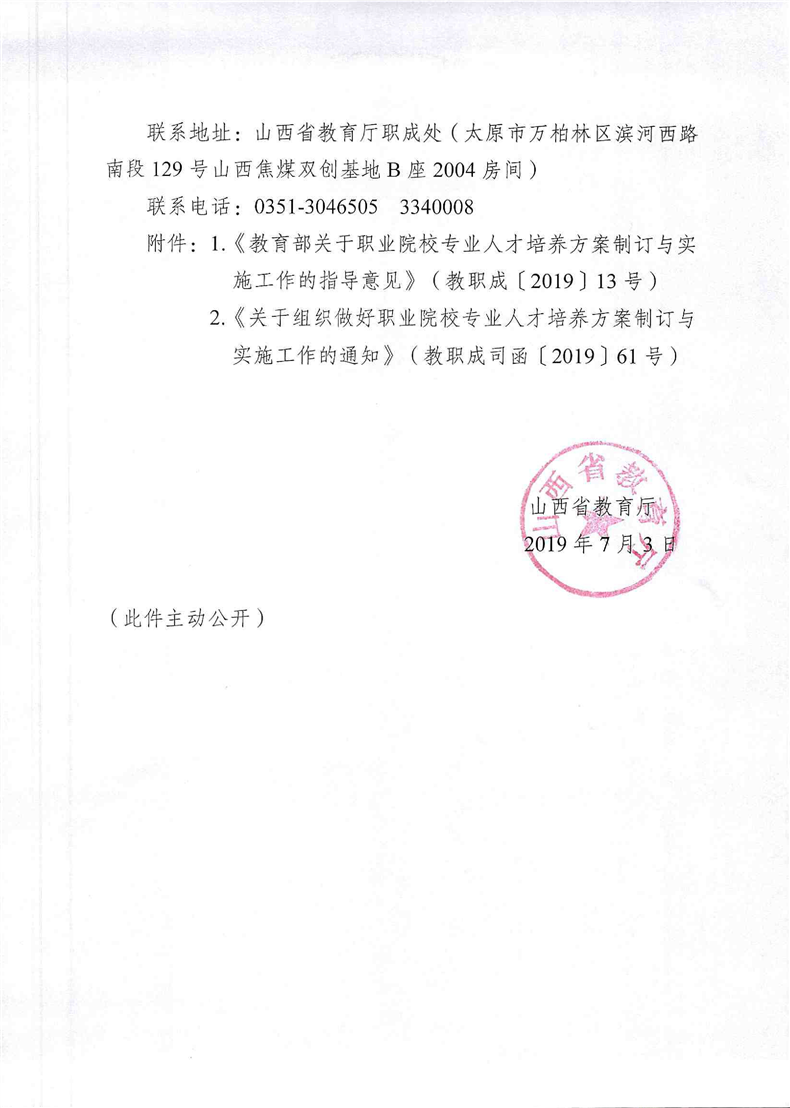 联系地址：山西省教育厅职成处（太原市万柏林区滨河西路南段129号山西焦煤双创基地B座2004房间）

联系电话：0351-3046505　3340008

附件：1.《教育部关于职业院校专业人才培养方案制订与实施工作的指导意见》（教职成〔2019〕13号）

2.《关于组织做好职业院校专业人才培养方案制订与实施工作的通知》（教职成司函〔2019〕61号）

山西省教育厅

山西省教育厅
2019年7月3日

（此件主动公开）